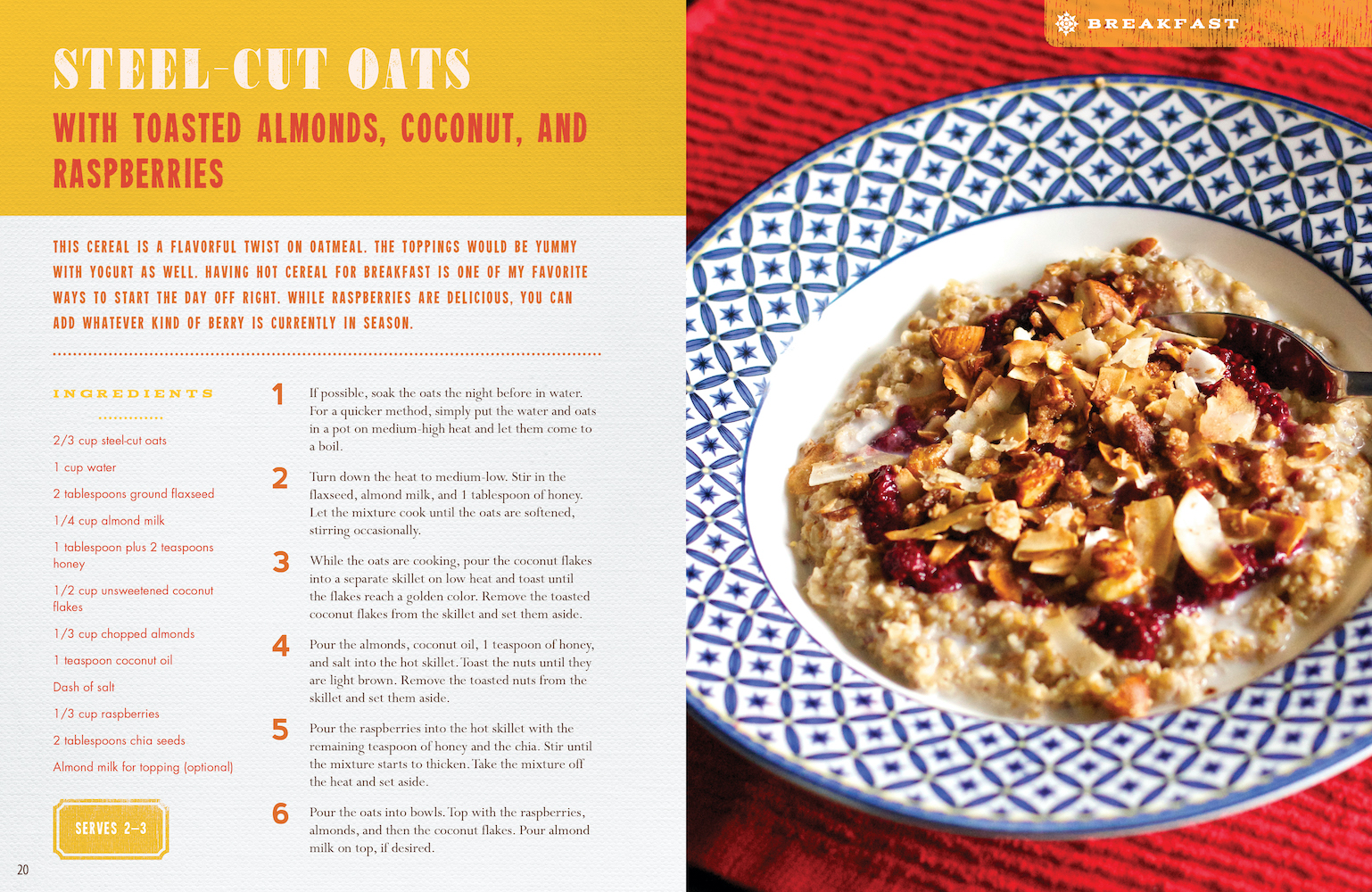 STEEL-CUT OATS

WITH TOASTED ALMONDS, COCONUT, AND RASPBERRIES

THIS CEREAL IS A FLAVORFUL TWIST ON OATMEAL. THE TOPPINGS WOULD BE YUMMY WITH YOGURT AS WELL. HAVING HOT CEREAL FOR BREAKFAST IS ONE OF MY FAVORITE WAYS TO START THE DAY OFF RIGHT. WHILE RASPBERRIES ARE DELICIOUS, YOU CAN ADD WHATEVER KIND OF BERRY IS CURRENTLY IN SEASON.

INGREDIENTS

2/3 cup steel-cut oats

1 cup water

2 tablespoons ground flaxseed

1/4 cup almond milk

1 tablespoon plus 2 teaspoons honey

1/2 cup unsweetened coconut flakes

1/3 cup chopped almonds

1 teaspoon coconut oil

Dash of salt

1/3 cup raspberries

2 tablespoons chia seeds

Almond milk for topping (optional)

SERVES 2–3

1 If possible, soak the oats the night before in water. For a quicker method, simply put the water and oats in a pot on medium-high heat and let them come to a boil.

2 Turn down the heat to medium-low. Stir in the flaxseed, almond milk, and 1 tablespoon of honey. Let the mixture cook until the oats are softened, stirring occasionally.

3 While the oats are cooking, pour the coconut flakes into a separate skillet on low heat and toast until the flakes reach a golden color. Remove the toasted coconut flakes from the skillet and set them aside.

4 Pour the almonds, coconut oil, 1 teaspoon of honey, and salt into the hot skillet. Toast the nuts until they are light brown. Remove the toasted nuts from the skillet and set them aside.

5 Pour the raspberries into the hot skillet with the remaining teaspoon of honey and the chia. Stir until the mixture starts to thicken. Take the mixture off the heat and set aside.

6 Pour the oats into bowls. Top with the raspberries, almonds, and then the coconut flakes. Pour almond milk on top, if desired.

20

BREAKFAST